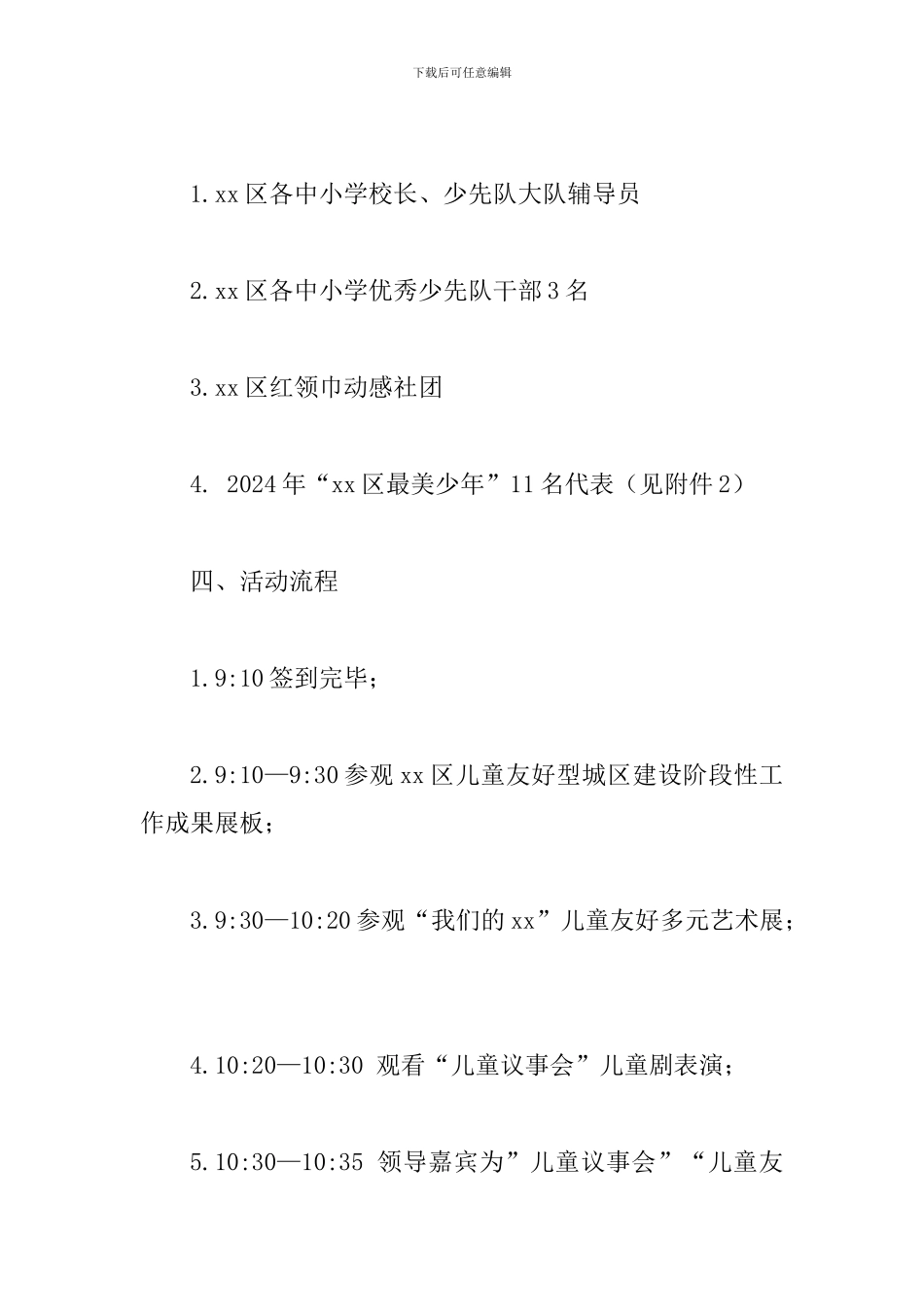 下载后可任意编辑

1.xx区各中小学校长、少先队大队辅导员

2.xx区各中小学优秀少先队干部3名

3.xx区红领巾动感社团

4. 2024年“xx区最美少年”11名代表（见附件2）

四、活动流程

1.9:10签到完毕；

2.9:10—9:30参观xx区儿童友好型城区建设阶段性工作成果展板；

3.9:30—10:20参观“我们的xx”儿童友好多元艺术展；

4.10:20—10:30 观看“儿童议事会”儿童剧表演；

5.10:30—10:35 领导嘉宾为”儿童议事会”“儿童友